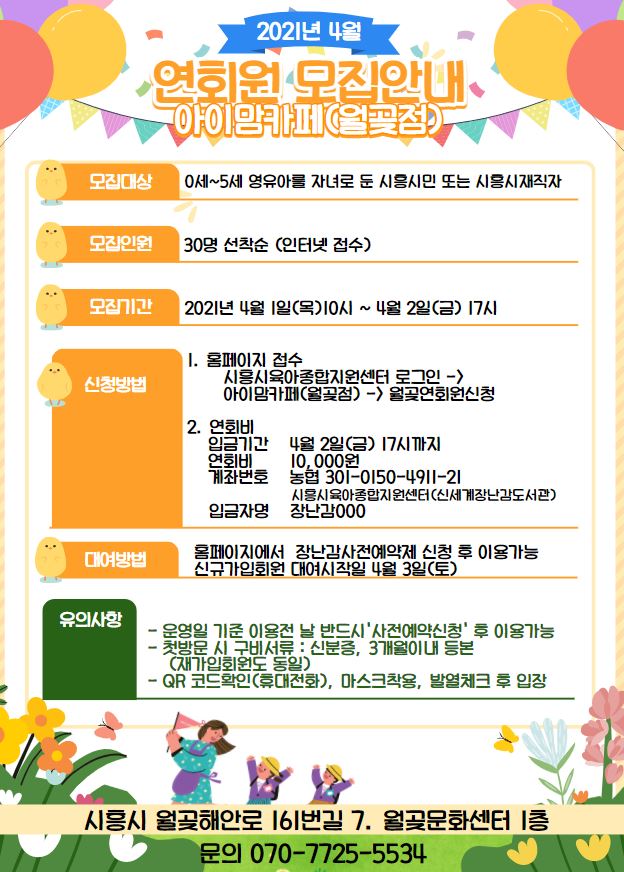 2021년 4월

연회원 모집안내
아이맘카페(월곶점)

모집대상
0세~5세 영유아를 자녀로 둔 시흥시민 또는 시흥시재직자

모집인원
30명 선착순 (인터넷 접수)

모집기간
2021년 4월 1일(목)10시 ~ 4월 2일(금) 17시

신청방법
1. 홈페이지 접수
시흥시육아종합지원센터 로그인 ->
아이맘카페(월곶점) -> 월곶연회원신청

2. 연회비
입금기간 4월 2일(금) 17시까지
연회비 10,000원
계좌번호 농협 301-0150-4911-21
시흥시육아종합지원센터(신세계장난감도서관)
입금자명 장난감000

대여방법
홈페이지에서 장난감사전예약제 신청 후 이용가능
신규가입회원 대여시작일 4월 3일(토)

유의사항
- 운영일 기준 이용전 날 반드시'사전예약신청' 후 이용가능
- 첫방문 시 구비서류 : 신분증, 3개월이내 등본
(재가입회원도 동일)
- QR 코드확인(휴대전화), 마스크착용, 발열체크 후 입장

시흥시 월곶해안로 161번길 7. 월곶문화센터 1층
문의 070-7725-5534